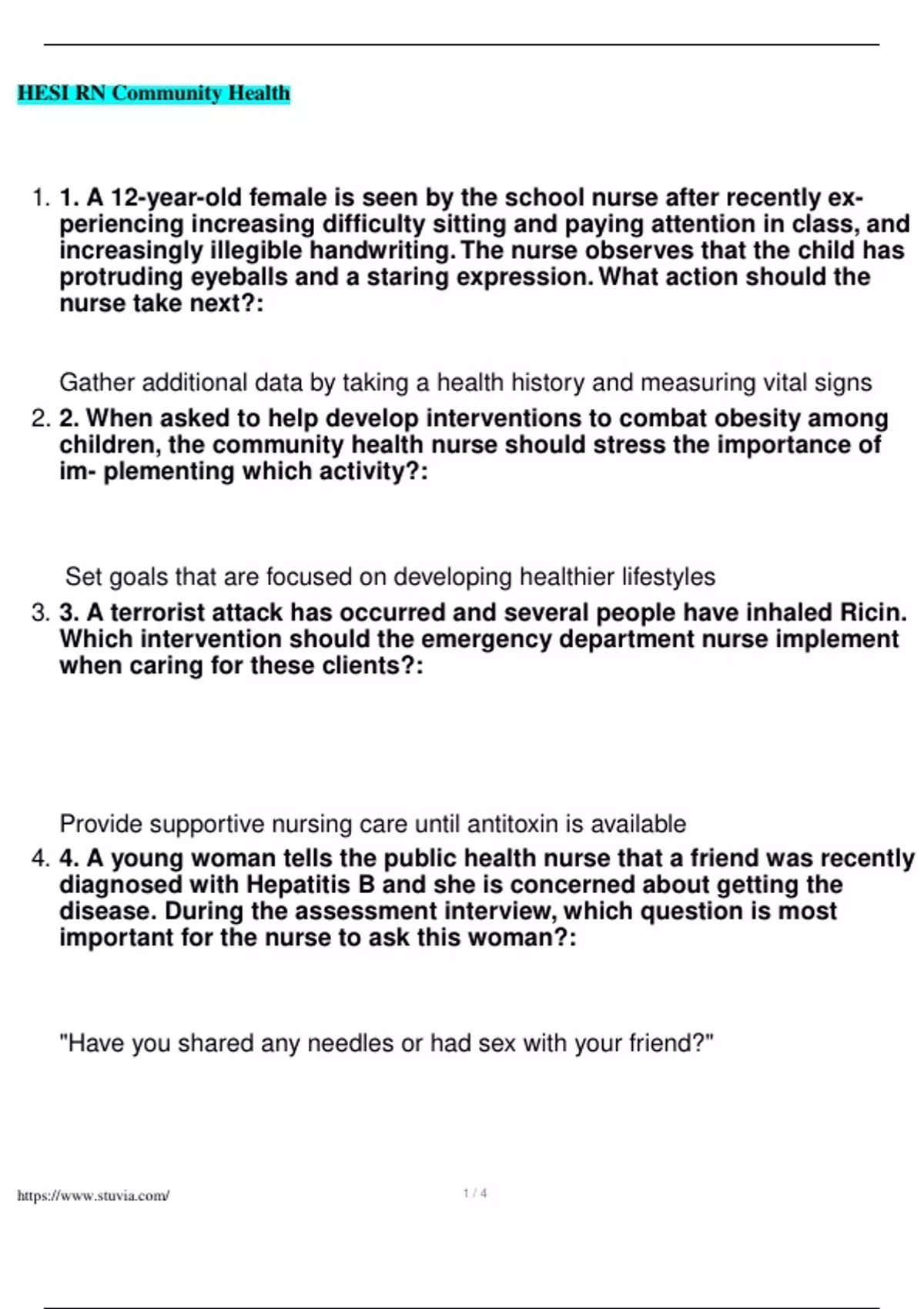 HESI RN Community Health

1. 1. A 12-year-old female is seen by the school nurse after recently experiencing increasing difficulty sitting and paying attention in class, and increasingly illegible handwriting. The nurse observes that the child has protruding eyeballs and a staring expression. What action should the nurse take next?:

Gather additional data by taking a health history and measuring vital signs

2. 2. When asked to help develop interventions to combat obesity among children, the community health nurse should stress the importance of im- plementing which activity?:

Set goals that are focused on developing healthier lifestyles

3. 3. A terrorist attack has occurred and several people have inhaled Ricin. Which intervention should the emergency department nurse implement when caring for these clients?:

Provide supportive nursing care until antitoxin is available

4. 4. A young woman tells the public health nurse that a friend was recently diagnosed with Hepatitis B and she is concerned about getting the disease. During the assessment interview, which question is most important for the nurse to ask this woman?:

"Have you shared any needles or had sex with your friend?"

https://www.stuvia.com/

1 / 4